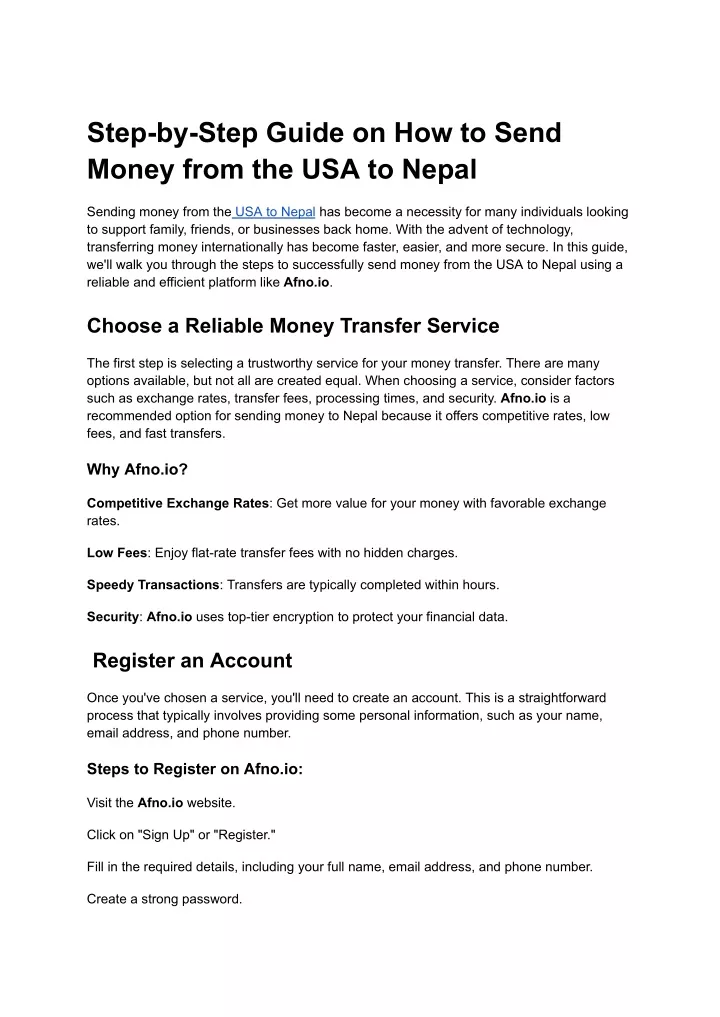 Step-by-Step Guide on How to Send Money from the USA to Nepal

Sending money from the USA to Nepal has become a necessity for many individuals looking to support family, friends, or businesses back home. With the advent of technology, transferring money internationally has become faster, easier, and more secure. In this guide, we'll walk you through the steps to successfully send money from the USA to Nepal using a reliable and efficient platform like Afno.io.

Choose a Reliable Money Transfer Service

The first step is selecting a trustworthy service for your money transfer. There are many options available, but not all are created equal. When choosing a service, consider factors such as exchange rates, transfer fees, processing times, and security. Afno.io is a recommended option for sending money to Nepal because it offers competitive rates, low fees, and fast transfers.

Why Afno.io?

Competitive Exchange Rates: Get more value for your money with favorable exchange rates.

Low Fees: Enjoy flat-rate transfer fees with no hidden charges.

Speedy Transactions: Transfers are typically completed within hours.

Security: Afno.io uses top-tier encryption to protect your financial data.

Register an Account

Once you've chosen a service, you'll need to create an account. This is a straightforward process that typically involves providing some personal information, such as your name, email address, and phone number.

Steps to Register on Afno.io:

Visit the Afno.io website.

Click on "Sign Up" or "Register."

Fill in the required details, including your full name, email address, and phone number.

Create a strong password.